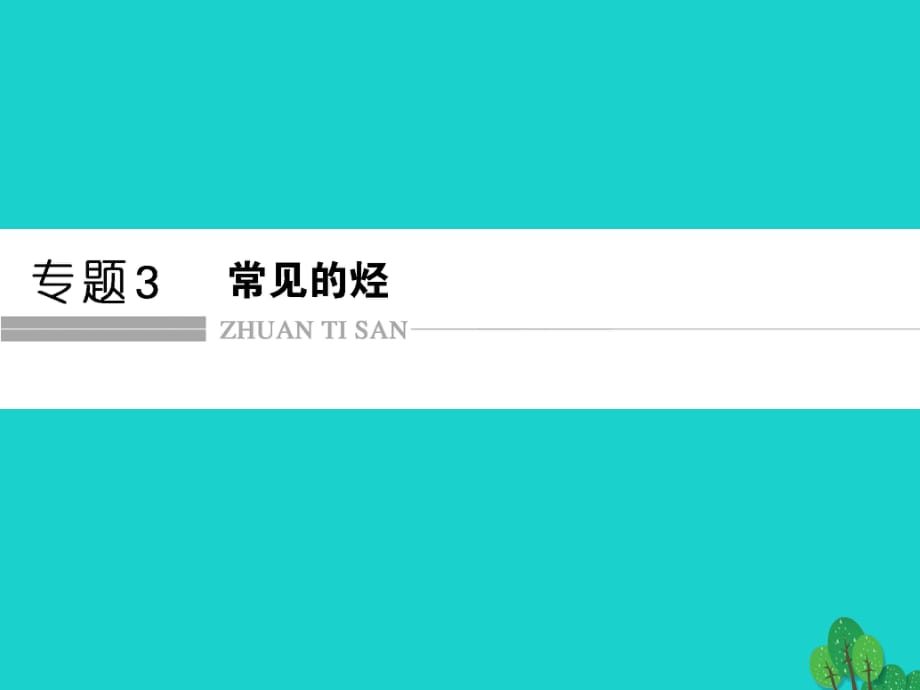 专题3 常见的烃

ZHUAN TI SAN